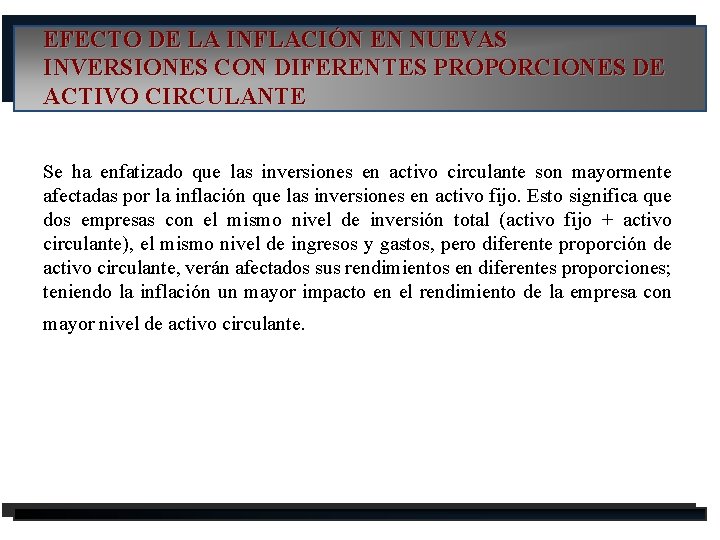 EFECTO DE LA INFLACIÓN EN NUEVAS INVERSIONES CON DIFERENTES PROPORCIONES DE ACTIVO CIRCULANTE

Se ha enfatizado que las inversiones en activo circulante son mayormente afectadas por la inflación que las inversiones en activo fijo. Esto significa que dos empresas con el mismo nivel de inversión total (activo fijo + activo circulante), el mismo nivel de ingresos y gastos, pero diferente proporción de activo circulante, verán afectados sus rendimientos en diferentes proporciones; teniendo la inflación un mayor impacto en el rendimiento de la empresa con mayor nivel de activo circulante.